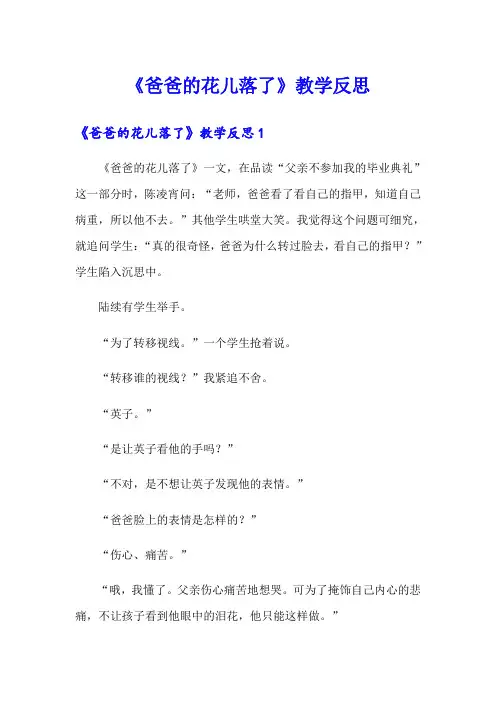 《爸爸的花儿落了》教学反思

《爸爸的花儿落了》教学反思 1

《爸爸的花儿落了》一文，在品读“父亲不参加我的毕业典礼”这一部分时，陈凌宵问：“老师，爸爸看了看自己的指甲，知道自己病重，所以他不去。”其他学生哄堂大笑。我觉得这个问题可细究，就追问学生：“真的很奇怪，爸爸为什么转过脸去，看自己的指甲？”学生陷入沉思中。

陆续有学生举手。

“为了转移视线。”一个学生抢着说。

“转移谁的视线？”我紧追不舍。

“英子。”

“是让英子看他的手吗？”

“不对，是不想让英子发现他的表情。”

“爸爸脸上的表情是怎样的？”

“伤心、痛苦。”

“哦，我懂了。父亲伤心痛苦地想哭。可为了掩饰自己内心的悲痛，不让孩子看到他眼中的泪花，他只能这样做。”